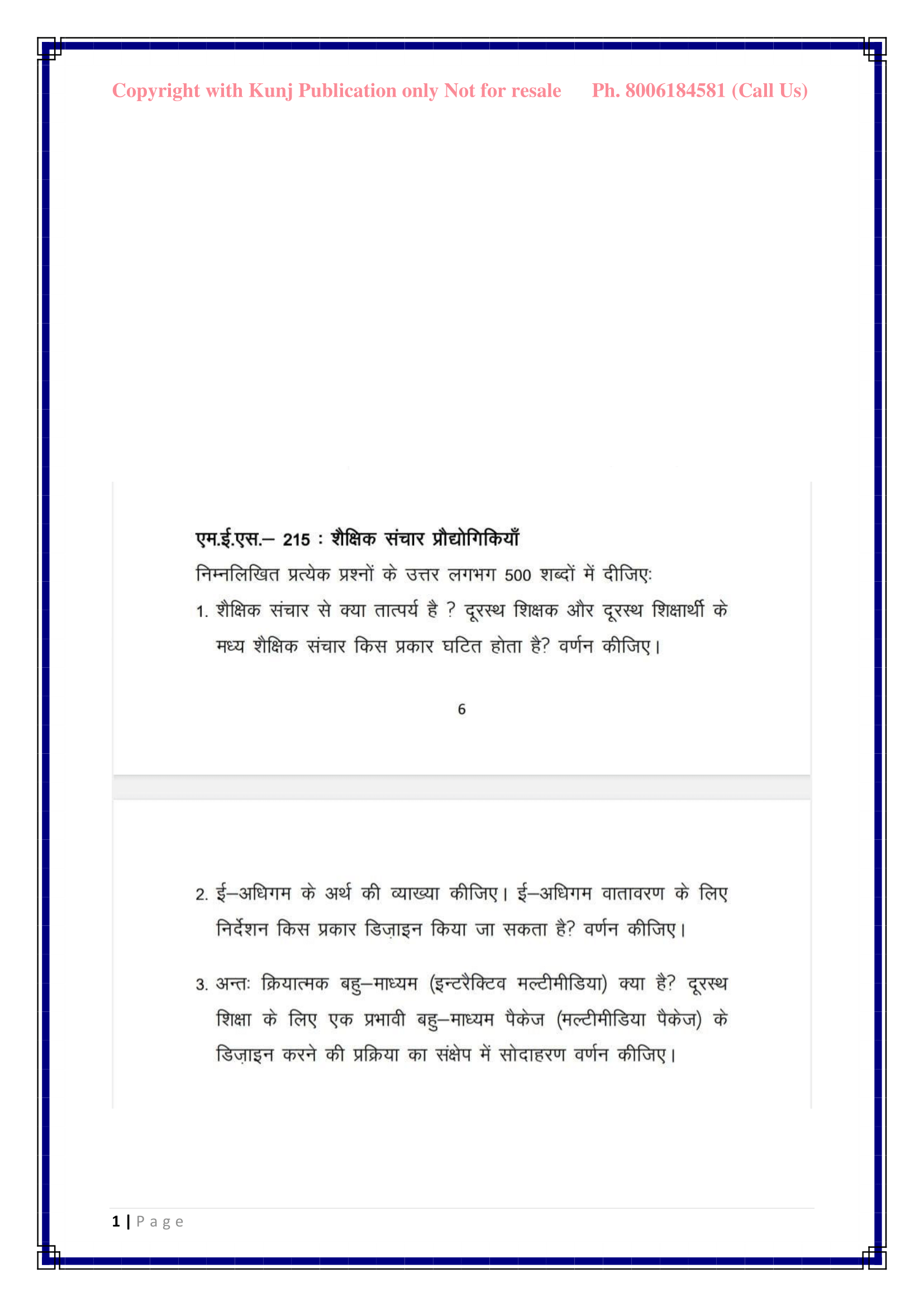 Copyright with Kunj Publication only Not for resale Ph. 8006184581 (Call Us)

एम.ई.एस.– 215 : शैक्षिक संचार प्रौद्योगिकियाँ

निम्नलिखित प्रत्येक प्रश्नों के उत्तर लगभग 500 शब्दों में दीजिए:

1. शैक्षिक संचार से क्या तात्पर्य है ? दूरस्थ शिक्षक और दूरस्थ शिक्षार्थी के मध्य शैक्षिक संचार किस प्रकार घटित होता है? वर्णन कीजिए।

6

2. ई–अधिगम के अर्थ की व्याख्या कीजिए। ई–अधिगम वातावरण के लिए निर्देशन किस प्रकार डिज़ाइन किया जा सकता है? वर्णन कीजिए।

3. अन्तः क्रियात्मक बहु–माध्यम (इन्टरैक्टिव मल्टीमीडिया) क्या है? दूरस्थ शिक्षा के लिए एक प्रभावी बहु–माध्यम पैकेज (मल्टीमीडिया पैकेज) के डिज़ाइन करने की प्रक्रिया का संक्षेप में सोदाहरण वर्णन कीजिए।

1 | Page